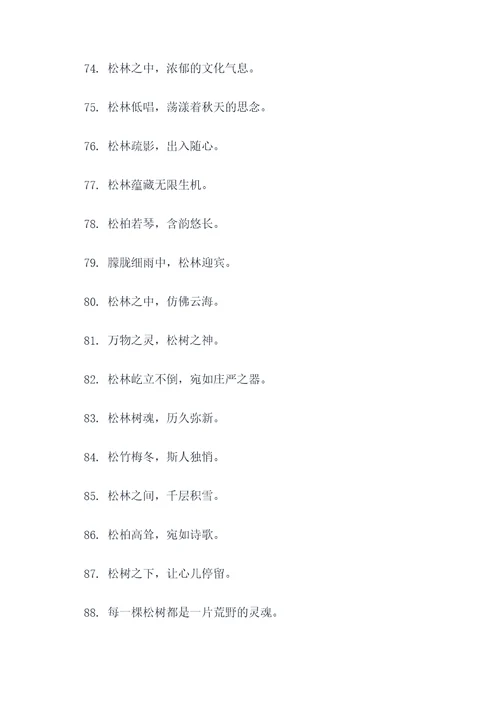 74. 松林之中，浓郁的文化气息。

75. 松林低唱，荡漾着秋天的思念。

76. 松林疏影，出入随心。

77. 松林蕴藏无限生机。

78. 松柏若琴，含韵悠长。

79. 朦胧细雨中，松林迎宾。

80. 松林之中，仿佛云海。

81. 万物之灵，松树之神。

82. 松林屹立不倒，宛如庄严之器。

83. 松林树魂，历久弥新。

84. 松竹梅冬，斯人独悄。

85. 松林之间，千层积雪。

86. 松柏高耸，宛如诗歌。

87. 松树之下，让心儿停留。

88. 每一棵松树都是一片荒野的灵魂。